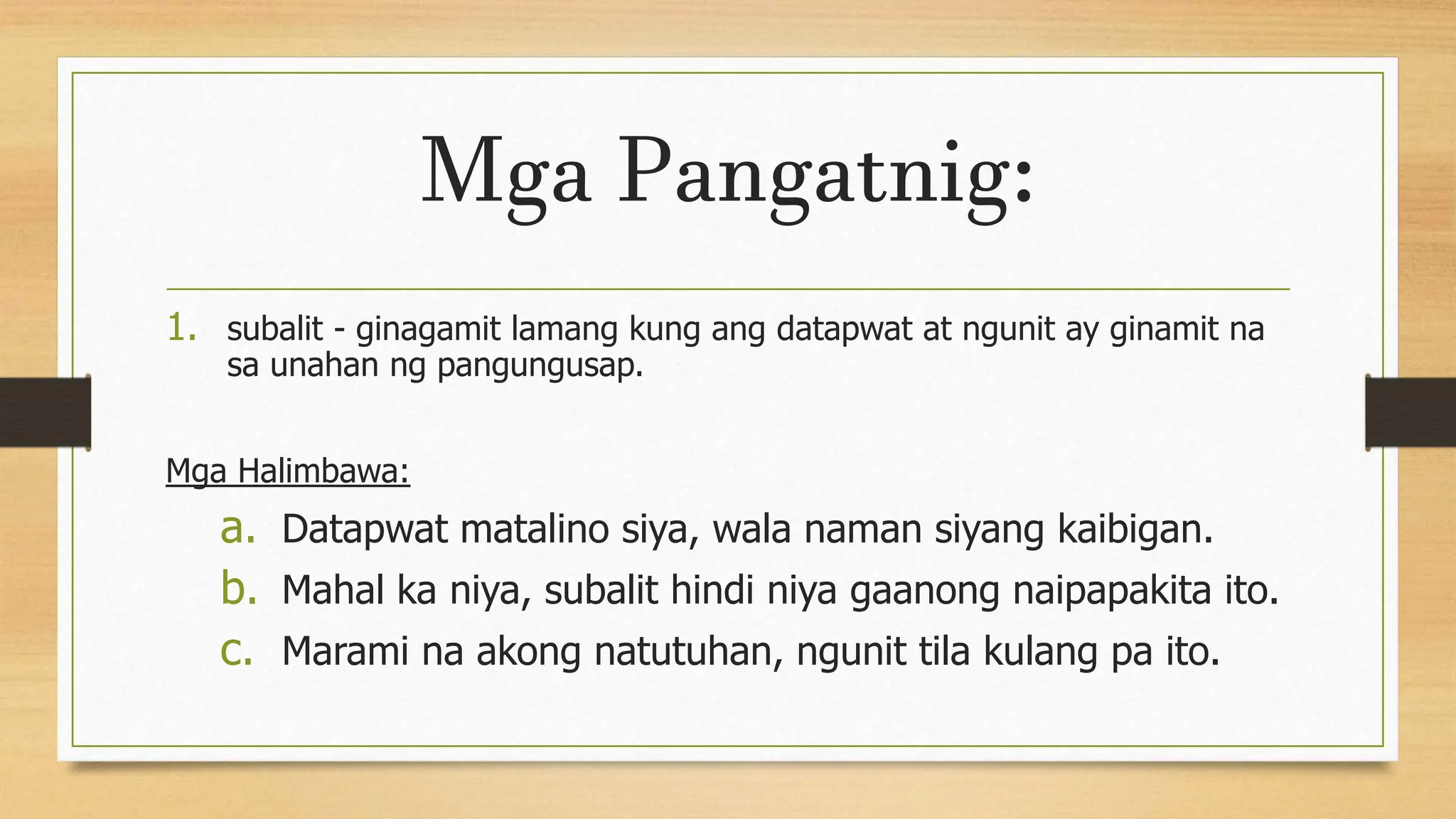 Mga Pangatnig:

1. subalit - ginagamit lamang kung ang datapwat at ngunit ay ginamit na sa unahan ng pangungusap.

Mga Halimbawa:

a. Datapwat matalino siya, wala naman siyang kaibigan.
b. Mahal ka niya, subalit hindi niya gaanong naipapakita ito.
c. Marami na akong natutuhan, ngunit tila kulang pa ito.